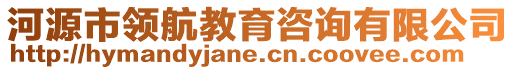 河源市领航教育咨询有限公司
http://hymandyjane.cn.coovee.com